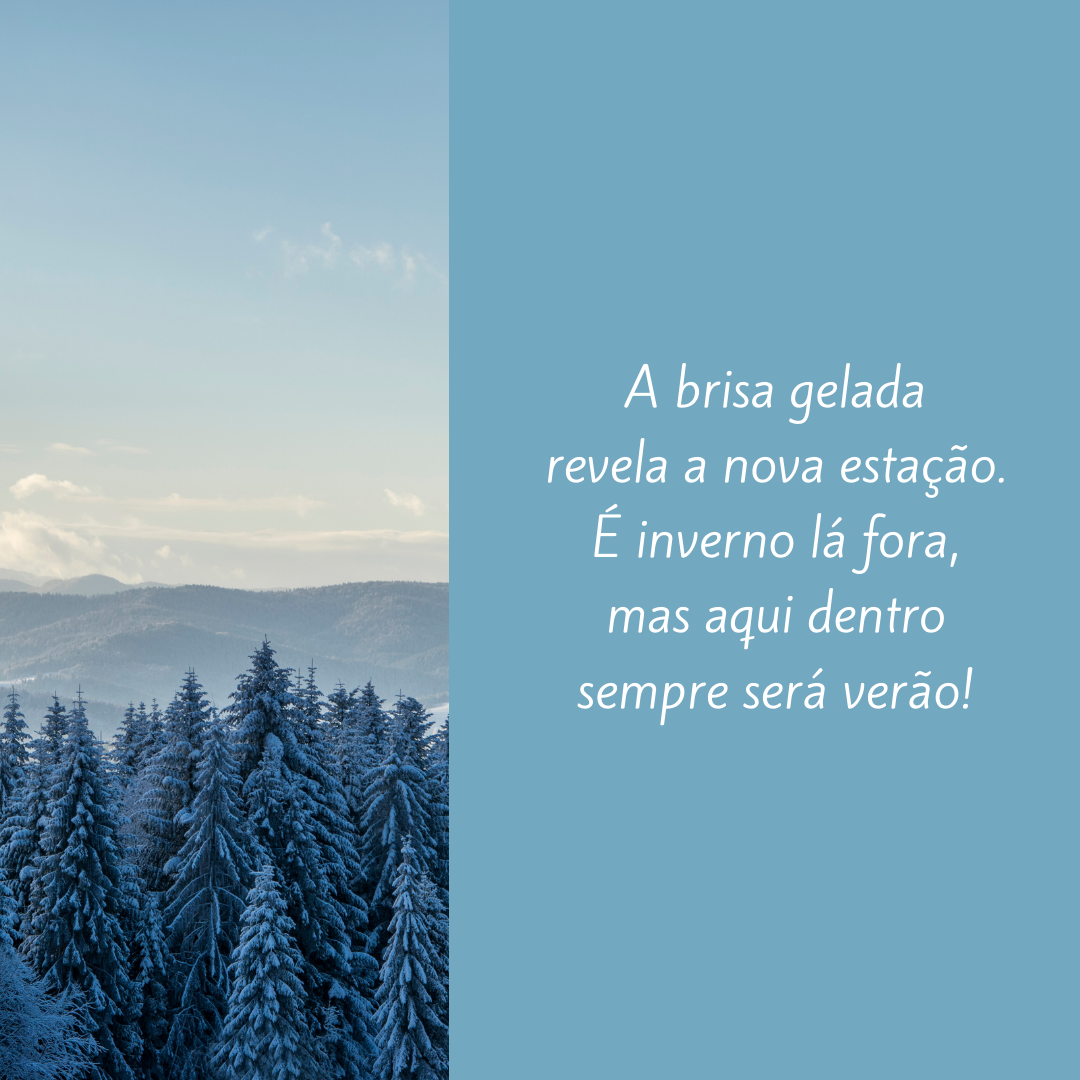 A brisa gelada
revela a nova estação.
É inverno lá fora,
mas aqui dentro
sempre será verão!